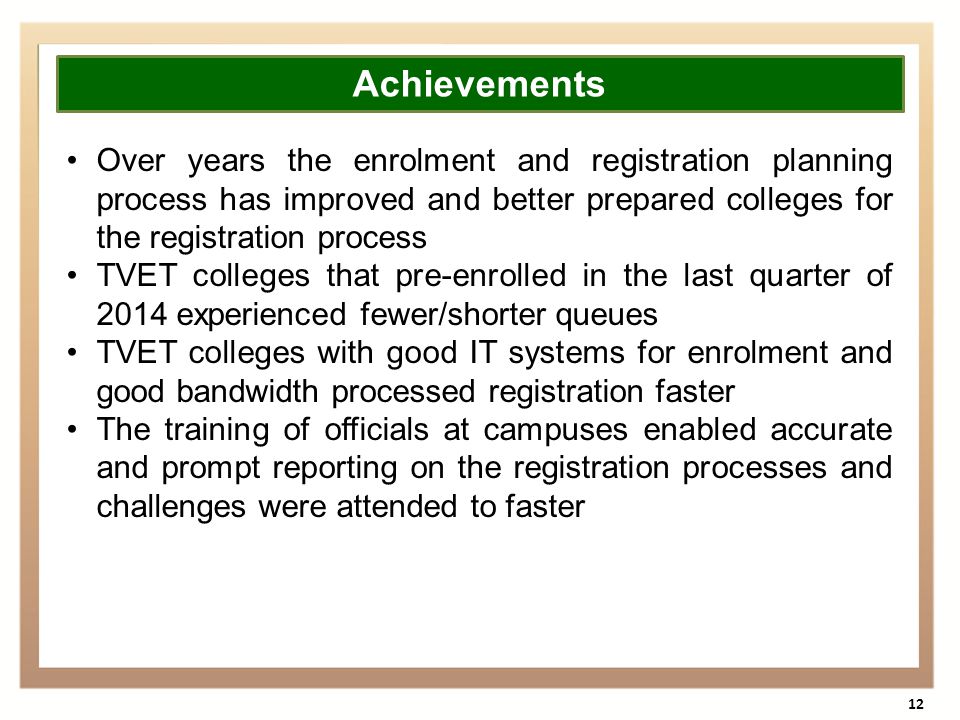 Achievements

• Over years the enrolment and registration planning process has improved and better prepared colleges for the registration process
• TVET colleges that pre-enrolled in the last quarter of 2014 experienced fewer/shorter queues
• TVET colleges with good IT systems for enrolment and good bandwidth processed registration faster
• The training of officials at campuses enabled accurate and prompt reporting on the registration processes and challenges were attended to faster

12